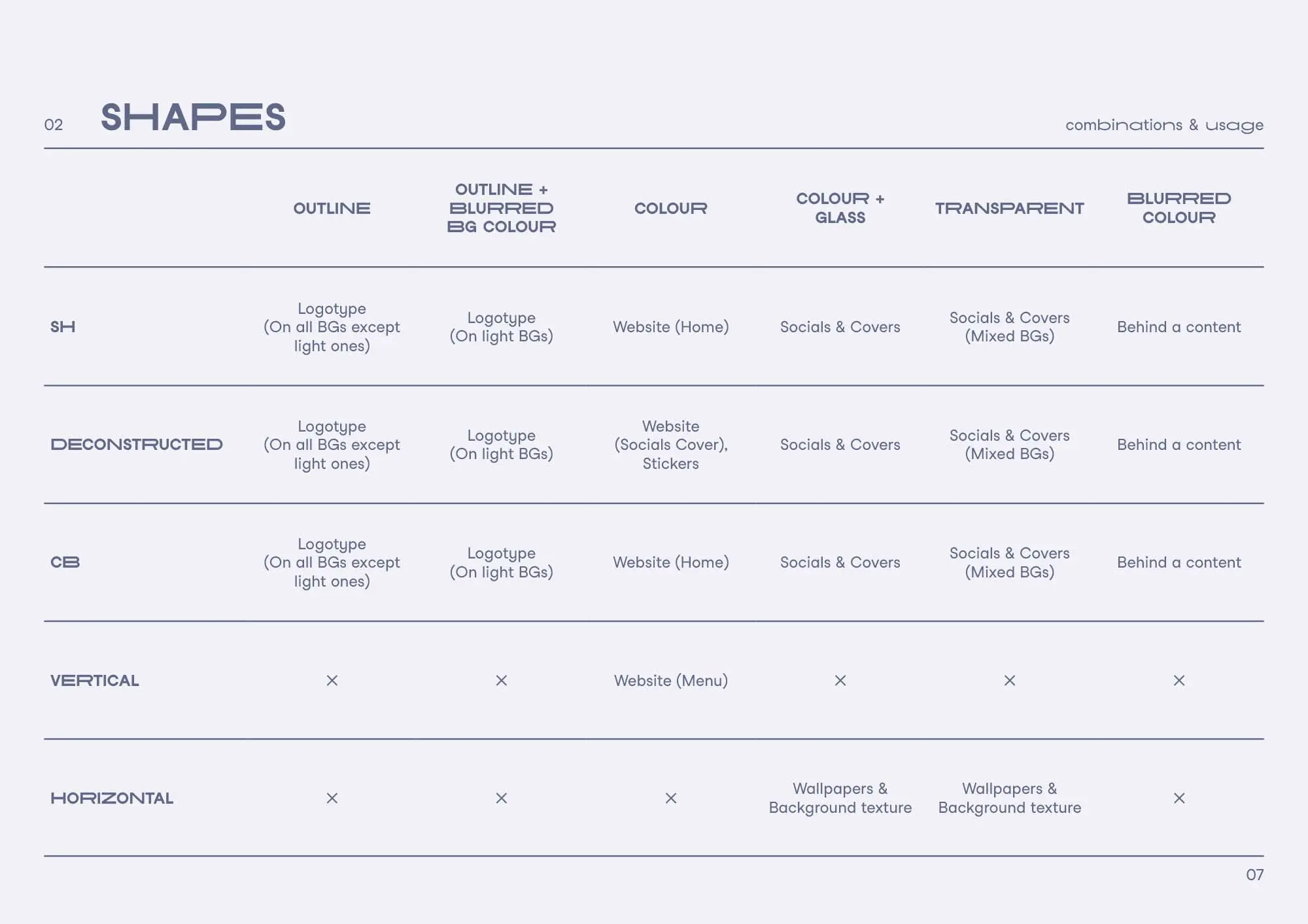 02 SHAPES

combinations & usage

| | OUTLINE | OUTLINE + BLURRED BG COLOUR | COLOUR | COLOUR + GLASS | TRANSPARENT | BLURRED COLOUR |
|---|---|---|---|---|---|---|
| SH | Logotype (On all BGs except light ones) | Logotype (On light BGs) | Website (Home) | Socials & Covers | Socials & Covers (Mixed BGs) | Behind a content |
| DECONSTRUCTED | Logotype (On all BGs except light ones) | Logotype (On light BGs) | Website (Socials Cover), Stickers | Socials & Covers | Socials & Covers (Mixed BGs) | Behind a content |
| CB | Logotype (On all BGs except light ones) | Logotype (On light BGs) | Website (Home) | Socials & Covers | Socials & Covers (Mixed BGs) | Behind a content |
| VERTICAL | × | × | Website (Menu) | × | × | × |
| HORIZONTAL | × | × | × | Wallpapers & Background texture | Wallpapers & Background texture | × |

07